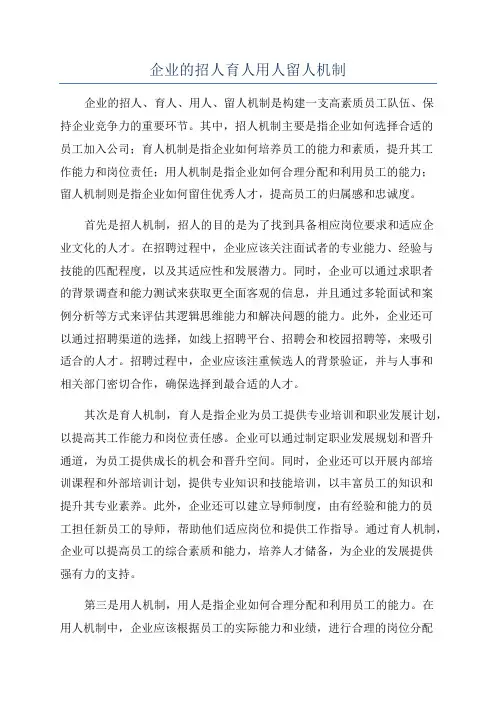 企业的招人育人用人留人机制

企业的招人、育人、用人、留人机制是构建一支高素质员工队伍、保持企业竞争力的重要环节。其中，招人机制主要是指企业如何选择合适的员工加入公司；育人机制是指企业如何培养员工的能力和素质，提升其工作能力和岗位责任；用人机制是指企业如何合理分配和利用员工的能力；留人机制则是指企业如何留住优秀人才，提高员工的归属感和忠诚度。

首先是招人机制，招人的目的是为了找到具备相应岗位要求和适应企业文化的人才。在招聘过程中，企业应该关注面试者的专业能力、经验与技能的匹配程度，以及其适应性和发展潜力。同时，企业可以通过求职者的背景调查和能力测试来获取更全面客观的信息，并且通过多轮面试和案例分析等方式来评估其逻辑思维能力和解决问题的能力。此外，企业还可以通过招聘渠道的选择，如线上招聘平台、招聘会和校园招聘等，来吸引适合的人才。招聘过程中，企业应该注重候选人的背景验证，并与人事和相关部门密切合作，确保选择到最合适的人才。

其次是育人机制，育人是指企业为员工提供专业培训和职业发展计划，以提高其工作能力和岗位责任感。企业可以通过制定职业发展规划和晋升通道，为员工提供成长的机会和晋升空间。同时，企业还可以开展内部培训课程和外部培训计划，提供专业知识和技能培训，以丰富员工的知识和提升其专业素养。此外，企业还可以建立导师制度，由有经验和能力的员工担任新员工的导师，帮助他们适应岗位和提供工作指导。通过育人机制，企业可以提高员工的综合素质和能力，培养人才储备，为企业的发展提供强有力的支持。

第三是用人机制，用人是指企业如何合理分配和利用员工的能力。在用人机制中，企业应该根据员工的实际能力和业绩，进行合理的岗位分配